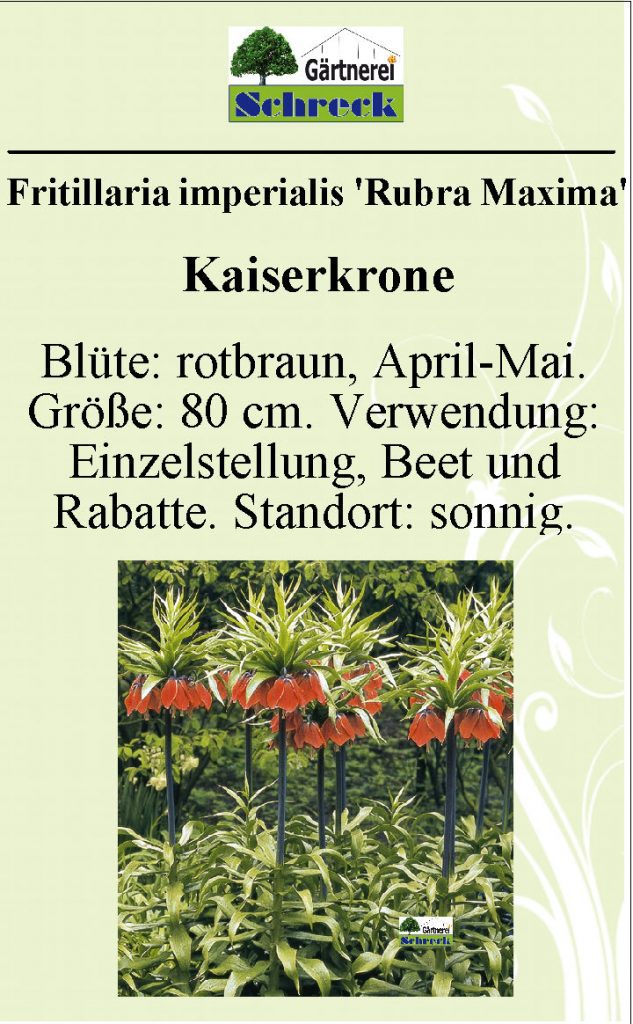 Gärtnerei
Schreck

Fritillaria imperialis 'Rubra Maxima'

Kaiserkrone

Blüte: rotbraun, April-Mai. Größe: 80 cm. Verwendung: Einzelstellung, Beet und Rabatte. Standort: sonnig.